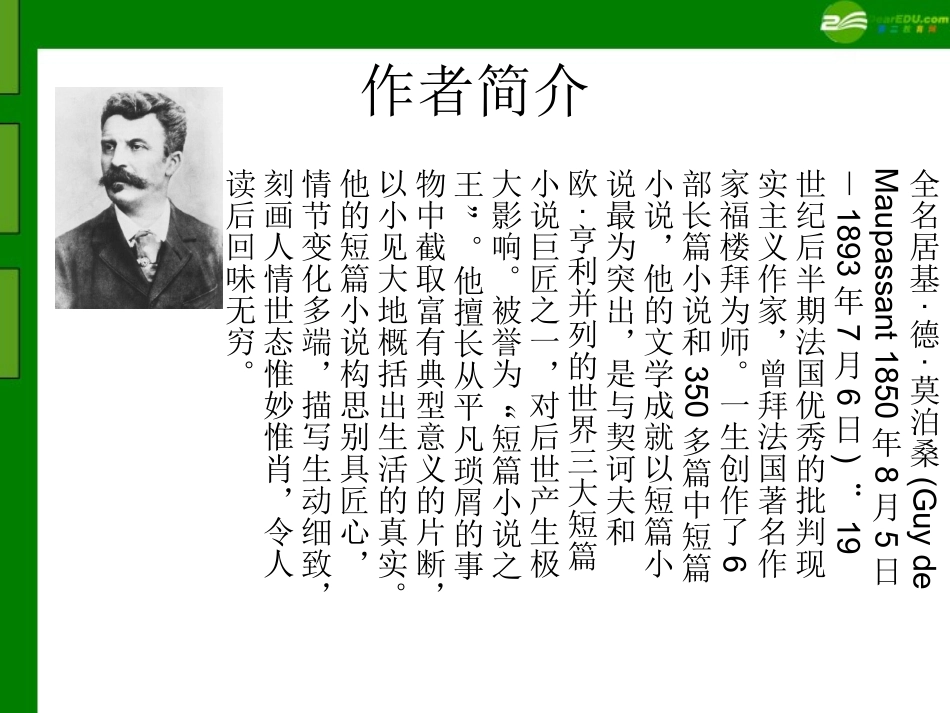 作者简介

全名居基·德·莫泊桑（Guy de Maupassant 1850年8月5日－1893年7月6日）：19世纪后半期法国优秀的批判现实主义作家，曾拜法国著名作家福楼拜为师。一生创作了6部长篇小说和350多篇中短篇小说，他的文学成就以短篇小说最为突出，是与契诃夫和欧·亨利并列的世界三大短篇小说巨匠之一，对后世产生极大影响。被誉为“短篇小说之王”。他擅长从平凡琐屑的事物中截取富有典型意义的片断，以小见大地概括出生活的真实。他的短篇小说构思别具匠心，情节变化多端，描写生动细致，刻画人情世态惟妙惟肖，令人读后回味无穷。